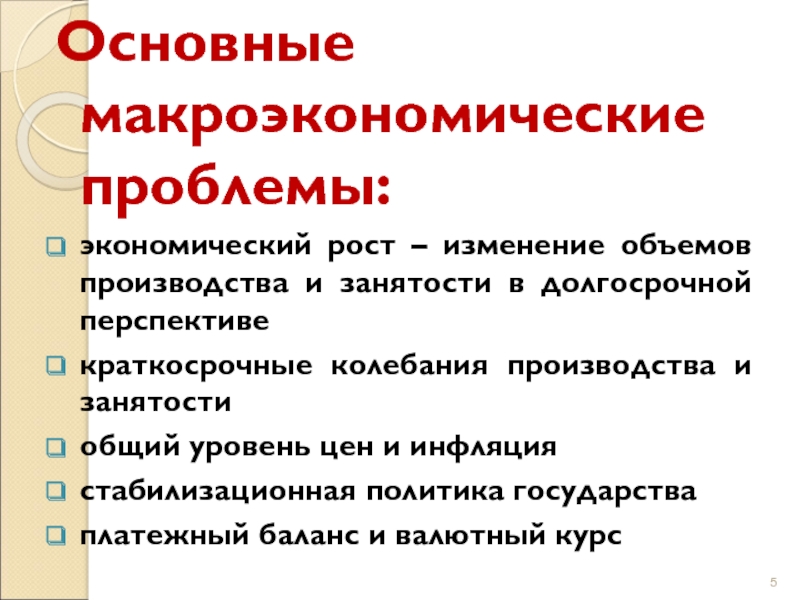 Основные макроэкономические проблемы:

экономический рост – изменение объемов производства и занятости в долгосрочной перспективе

краткосрочные колебания производства и занятости

общий уровень цен и инфляция

стабилизационная политика государства

платежный баланс и валютный курс

5